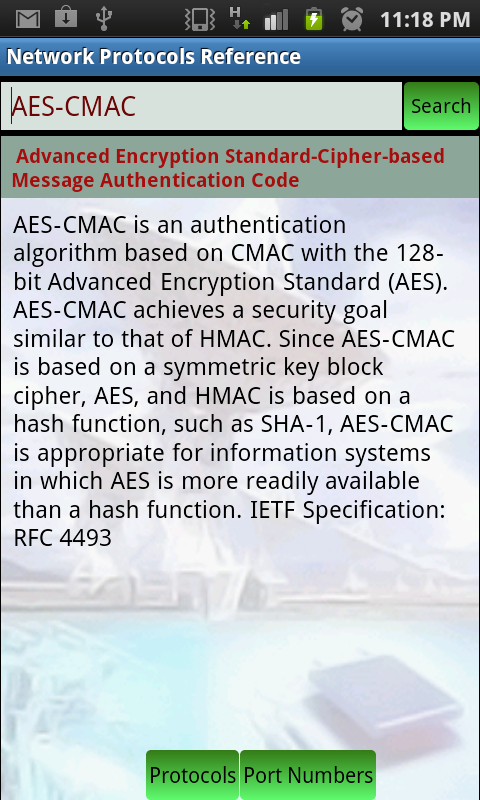 11:18 PM

Network Protocols Reference

AES-CMAC

Search

Advanced Encryption Standard-Cipher-based Message Authentication Code

AES-CMAC is an authentication algorithm based on CMAC with the 128-bit Advanced Encryption Standard (AES). AES-CMAC achieves a security goal similar to that of HMAC. Since AES-CMAC is based on a symmetric key block cipher, AES, and HMAC is based on a hash function, such as SHA-1, AES-CMAC is appropriate for information systems in which AES is more readily available than a hash function. IETF Specification: RFC 4493

Protocols

Port Numbers